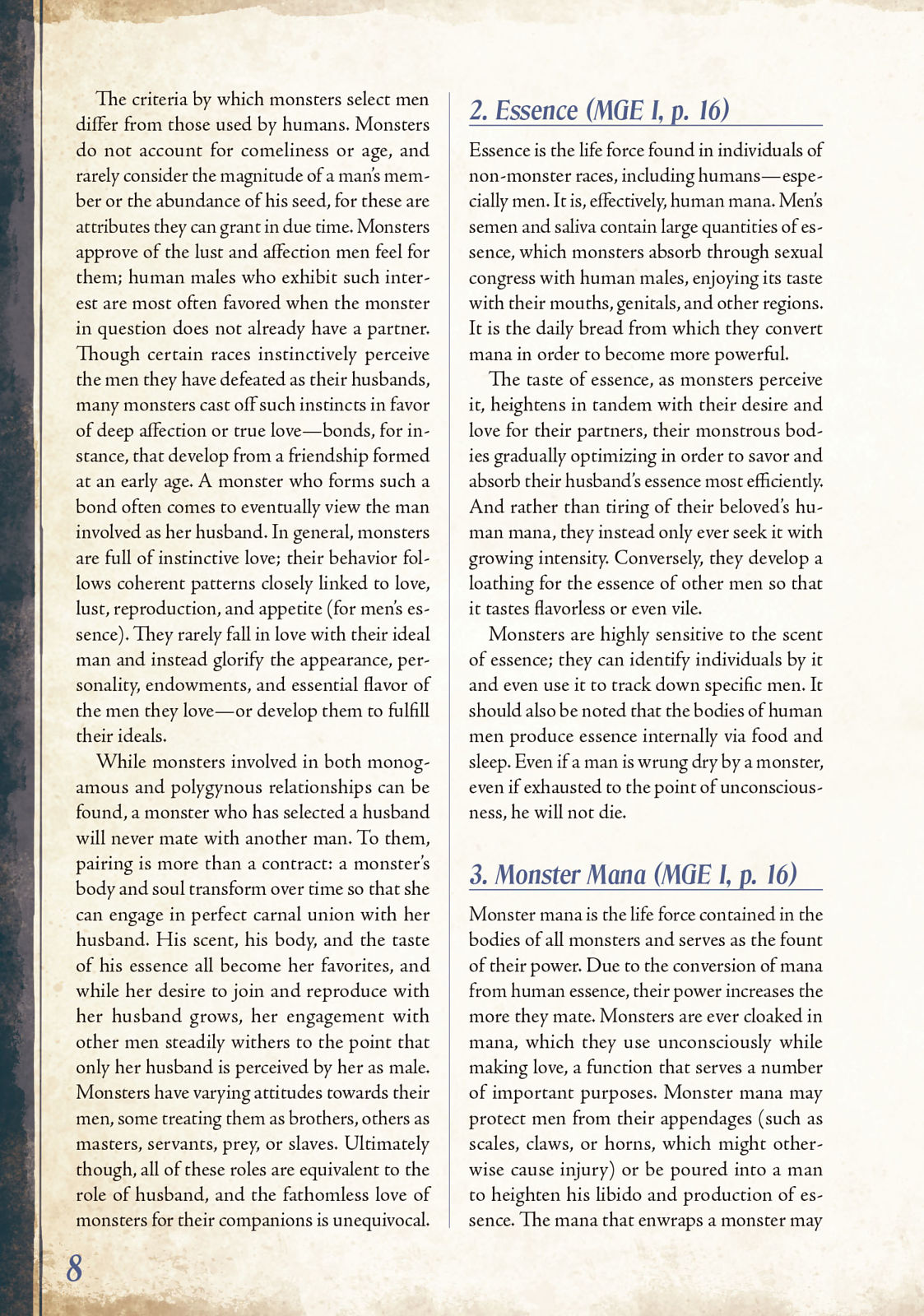 The criteria by which monsters select men differ from those used by humans. Monsters do not account for comeliness or age, and rarely consider the magnitude of a man's member or the abundance of his seed, for these are attributes they can grant in due time. Monsters approve of the lust and affection men feel for them; human males who exhibit such interest are most often favored when the monster in question does not already have a partner. Though certain races instinctively perceive the men they have defeated as their husbands, many monsters cast off such instincts in favor of deep affection or true love—bonds, for instance, that develop from a friendship formed at an early age. A monster who forms such a bond often comes to eventually view the man involved as her husband. In general, monsters are full of instinctive love; their behavior follows coherent patterns closely linked to love, lust, reproduction, and appetite (for men's essence). They rarely fall in love with their ideal man and instead glorify the appearance, personality, endowments, and essential flavor of the men they love—or develop them to fulfill their ideals.

While monsters involved in both monogamous and polygynous relationships can be found, a monster who has selected a husband will never mate with another man. To them, pairing is more than a contract: a monster's body and soul transform over time so that she can engage in perfect carnal union with her husband. His scent, his body, and the taste of his essence all become her favorites, and while her desire to join and reproduce with her husband grows, her engagement with other men steadily withers to the point that only her husband is perceived by her as male. Monsters have varying attitudes towards their men, some treating them as brothers, others as masters, servants, prey, or slaves. Ultimately though, all of these roles are equivalent to the role of husband, and the fathomless love of monsters for their companions is unequivocal.

2. Essence (MGE I, p. 16)

Essence is the life force found in individuals of non-monster races, including humans—especially men. It is, effectively, human mana. Men's semen and saliva contain large quantities of essence, which monsters absorb through sexual congress with human males, enjoying its taste with their mouths, genitals, and other regions. It is the daily bread from which they convert mana in order to become more powerful.

The taste of essence, as monsters perceive it, heightens in tandem with their desire and love for their partners, their monstrous bodies gradually optimizing in order to savor and absorb their husband's essence most efficiently. And rather than tiring of their beloved's human mana, they instead only ever seek it with growing intensity. Conversely, they develop a loathing for the essence of other men so that it tastes flavorless or even vile.

Monsters are highly sensitive to the scent of essence; they can identify individuals by it and even use it to track down specific men. It should also be noted that the bodies of human men produce essence internally via food and sleep. Even if a man is wrung dry by a monster, even if exhausted to the point of unconsciousness, he will not die.

3. Monster Mana (MGE I, p. 16)

Monster mana is the life force contained in the bodies of all monsters and serves as the fount of their power. Due to the conversion of mana from human essence, their power increases the more they mate. Monsters are ever cloaked in mana, which they use unconsciously while making love, a function that serves a number of important purposes. Monster mana may protect men from their appendages (such as scales, claws, or horns, which might otherwise cause injury) or be poured into a man to heighten his libido and production of essence. The mana that enwraps a monster may

8